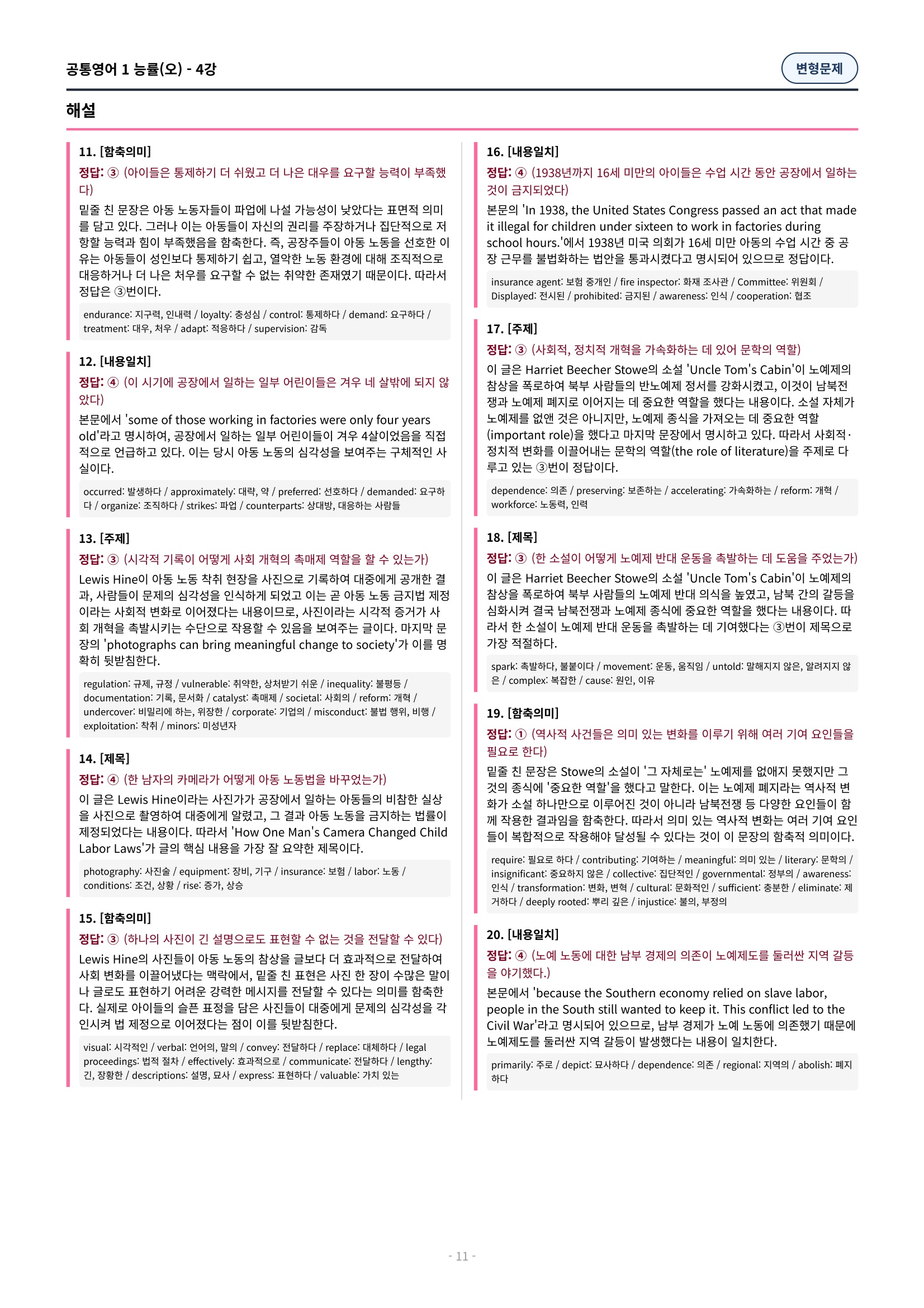 공통영어 1 능률(오) - 4강

변형문제

해설

11. [함축의미]
정답: ③ (아이들은 통제하기 더 쉬웠고 더 나은 대우를 요구할 능력이 부족했다)
밑줄 친 문장은 아동 노동자들이 파업에 나설 가능성이 낮았다는 표면적 의미를 담고 있다. 그러나 이는 아동들이 자신의 권리를 주장하거나 집단적으로 저항할 능력과 힘이 부족했음을 함축한다. 즉, 공장주들이 아동 노동을 선호한 이유는 아동들이 성인보다 통제하기 쉽고, 열악한 노동 환경에 대해 조직적으로 대응하거나 더 나은 처우를 요구할 수 없는 취약한 존재였기 때문이다. 따라서 정답은 ③번이다.
endurance: 지구력, 인내력 / loyalty: 충성심 / control: 통제하다 / demand: 요구하다 / treatment: 대우, 처우 / adapt: 적응하다 / supervision: 감독

12. [내용일치]
정답: ④ (이 시기에 공장에서 일하는 일부 어린이들은 겨우 네 살밖에 되지 않았다)
본문에서 'some of those working in factories were only four years old'라고 명시하여, 공장에서 일하는 일부 어린이들이 겨우 4살이었음을 직접적으로 언급하고 있다. 이는 당시 아동 노동의 심각성을 보여주는 구체적인 사실이다.
occurred: 발생하다 / approximately: 대략, 약 / preferred: 선호하다 / demanded: 요구하다 / organize: 조직하다 / strikes: 파업 / counterparts: 상대방, 대응하는 사람들

13. [주제]
정답: ③ (시각적 기록이 어떻게 사회 개혁의 촉매제 역할을 할 수 있는가)
Lewis Hine이 아동 노동 착취 현장을 사진으로 기록하여 대중에게 공개한 결과, 사람들이 문제의 심각성을 인식하게 되었고 이는 곧 아동 노동 금지법 제정이라는 사회적 변화로 이어졌다는 내용이므로, 사진이라는 시각적 증거가 사회 개혁을 촉발시키는 수단으로 작용할 수 있음을 보여주는 글이다. 마지막 문장의 'photographs can bring meaningful change to society'가 이를 명확히 뒷받침한다.
regulation: 규제, 규정 / vulnerable: 취약한, 상처받기 쉬운 / inequality: 불평등 / documentation: 기록, 문서화 / catalyst: 촉매제 / societal: 사회의 / reform: 개혁 / undercover: 비밀리에 하는, 위장한 / corporate: 기업의 / misconduct: 불법 행위, 비행 / exploitation: 착취 / minors: 미성년자

14. [제목]
정답: ④ (한 남자의 카메라가 어떻게 아동 노동법을 바꾸었는가)
이 글은 Lewis Hine이라는 사진가가 공장에서 일하는 아동들의 비참한 실상을 사진으로 촬영하여 대중에게 알렸고, 그 결과 아동 노동을 금지하는 법률이 제정되었다는 내용이다. 따라서 'How One Man's Camera Changed Child Labor Laws'가 글의 핵심 내용을 가장 잘 요약한 제목이다.
photography: 사진술 / equipment: 장비, 기구 / insurance: 보험 / labor: 노동 / conditions: 조건, 상황 / rise: 증가, 상승

15. [함축의미]
정답: ③ (하나의 사진이 긴 설명으로도 표현할 수 없는 것을 전달할 수 있다)
Lewis Hine의 사진들이 아동 노동의 참상을 글보다 더 효과적으로 전달하여 사회 변화를 이끌어냈다는 맥락에서, 밑줄 친 표현은 사진 한 장이 수많은 말이나 글로도 표현하기 어려운 강력한 메시지를 전달할 수 있다는 의미를 함축한다. 실제로 아이들의 슬픈 표정을 담은 사진들이 대중에게 문제의 심각성을 각인시켜 법 제정으로 이어졌다는 점이 이를 뒷받침한다.
visual: 시각적인 / verbal: 언어의, 말의 / convey: 전달하다 / replace: 대체하다 / legal proceedings: 법적 절차 / effectively: 효과적으로 / communicate: 전달하다 / lengthy: 긴, 장황한 / descriptions: 설명, 묘사 / express: 표현하다 / valuable: 가치 있는

16. [내용일치]
정답: ④ (1938년까지 16세 미만의 아이들은 수업 시간 동안 공장에서 일하는 것이 금지되었다)
본문의 'In 1938, the United States Congress passed an act that made it illegal for children under sixteen to work in factories during school hours.'에서 1938년 미국 의회가 16세 미만 아동의 수업 시간 중 공장 근무를 불법화하는 법안을 통과시켰다고 명시되어 있으므로 정답이다.
insurance agent: 보험 중개인 / fire inspector: 화재 조사관 / Committee: 위원회 / Displayed: 전시된 / prohibited: 금지된 / awareness: 인식 / cooperation: 협조

17. [주제]
정답: ③ (사회적, 정치적 개혁을 가속화하는 데 있어 문학의 역할)
이 글은 Harriet Beecher Stowe의 소설 'Uncle Tom's Cabin'이 노예제의 참상을 폭로하여 북부 사람들의 반노예제 정서를 강화시켰고, 이것이 남북전쟁과 노예제 폐지로 이어지는 데 중요한 역할을 했다는 내용이다. 소설 자체가 노예제를 없앤 것은 아니지만, 노예제 종식을 가져오는 데 중요한 역할(important role)을 했다고 마지막 문장에서 명시하고 있다. 따라서 사회적·정치적 변화를 이끌어내는 문학의 역할(the role of literature)을 주제로 다루고 있는 ③번이 정답이다.
dependence: 의존 / preserving: 보존하는 / accelerating: 가속화하는 / reform: 개혁 / workforce: 노동력, 인력

18. [제목]
정답: ③ (한 소설이 어떻게 노예제 반대 운동을 촉발하는 데 도움을 주었는가)
이 글은 Harriet Beecher Stowe의 소설 'Uncle Tom's Cabin'이 노예제의 참상을 폭로하여 북부 사람들의 노예제 반대 의식을 높였고, 남북 간의 갈등을 심화시켜 결국 남북전쟁과 노예제 종식에 중요한 역할을 했다는 내용이다. 따라서 한 소설이 노예제 반대 운동을 촉발하는 데 기여했다는 ③번이 제목으로 가장 적절하다.
spark: 촉발하다, 불붙이다 / movement: 운동, 움직임 / untold: 말해지지 않은, 알려지지 않은 / complex: 복잡한 / cause: 원인, 이유

19. [함축의미]
정답: ① (역사적 사건들은 의미 있는 변화를 이루기 위해 여러 기여 요인들을 필요로 한다)
밑줄 친 문장은 Stowe의 소설이 '그 자체로는' 노예제를 없애지 못했지만 그것의 종식에 '중요한 역할'을 했다고 말한다. 이는 노예제 폐지라는 역사적 변화가 소설 하나만으로 이루어진 것이 아니라 남북전쟁 등 다양한 요인들이 함께 작용한 결과임을 함축한다. 따라서 의미 있는 역사적 변화는 여러 기여 요인들이 복합적으로 작용해야 달성될 수 있다는 것이 이 문장의 함축적 의미이다.
require: 필요로 하다 / contributing: 기여하는 / meaningful: 의미 있는 / literary: 문학의 / insignificant: 중요하지 않은 / collective: 집단적인 / governmental: 정부의 / awareness: 인식 / transformation: 변화, 변혁 / cultural: 문화적인 / sufficient: 충분한 / eliminate: 제거하다 / deeply rooted: 뿌리 깊은 / injustice: 불의, 부정의

20. [내용일치]
정답: ④ (노예 노동에 대한 남부 경제의 의존이 노예제도를 둘러싼 지역 갈등을 야기했다.)
본문에서 'because the Southern economy relied on slave labor, people in the South still wanted to keep it. This conflict led to the Civil War'라고 명시되어 있으므로, 남부 경제가 노예 노동에 의존했기 때문에 노예제도를 둘러싼 지역 갈등이 발생했다는 내용이 일치한다.
primarily: 주로 / depict: 묘사하다 / dependence: 의존 / regional: 지역의 / abolish: 폐지하다

- 11 -